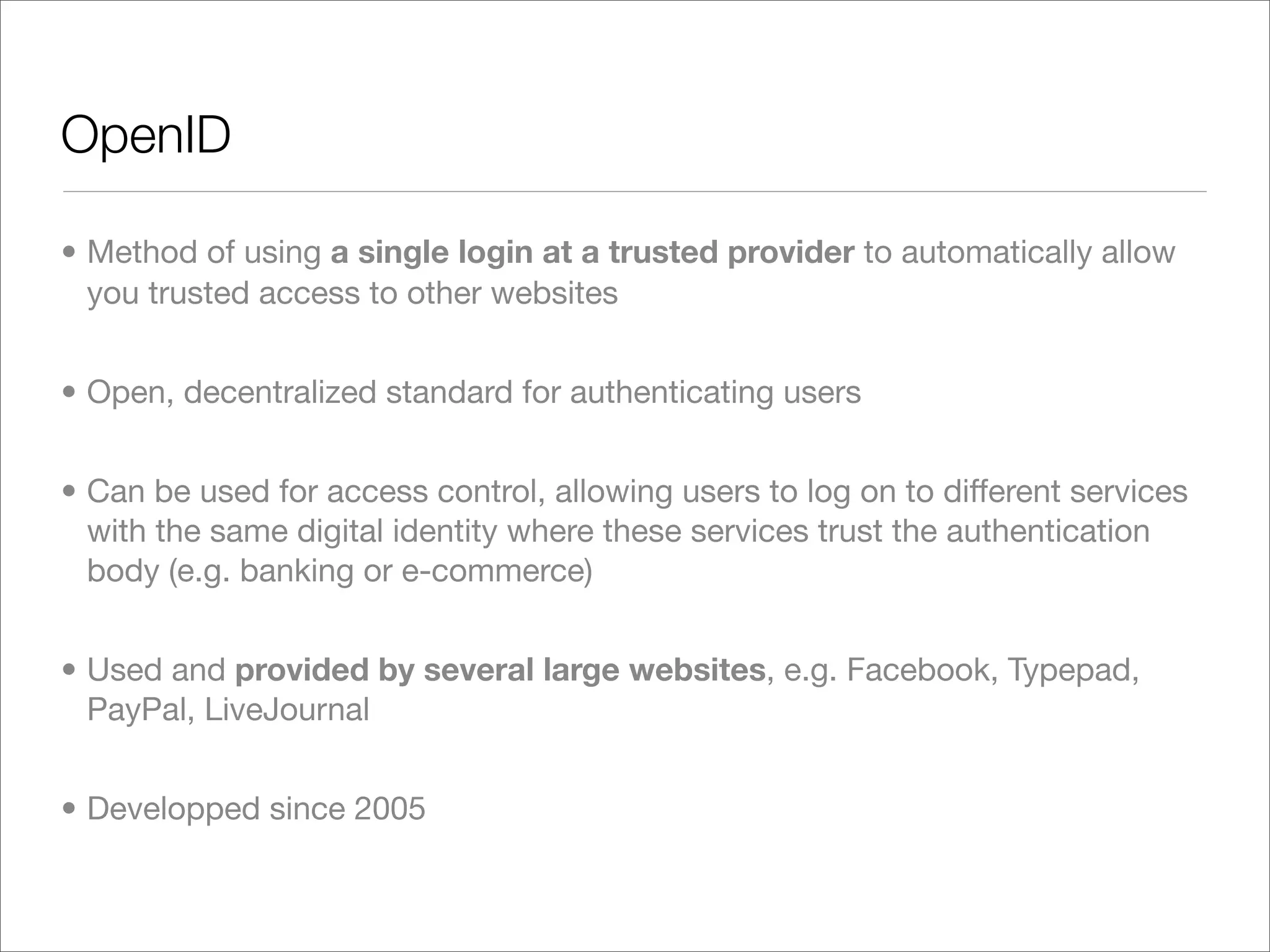 OpenID

• Method of using a single login at a trusted provider to automatically allow you trusted access to other websites

• Open, decentralized standard for authenticating users

• Can be used for access control, allowing users to log on to different services with the same digital identity where these services trust the authentication body (e.g. banking or e-commerce)

• Used and provided by several large websites, e.g. Facebook, Typepad, PayPal, LiveJournal

• Developped since 2005